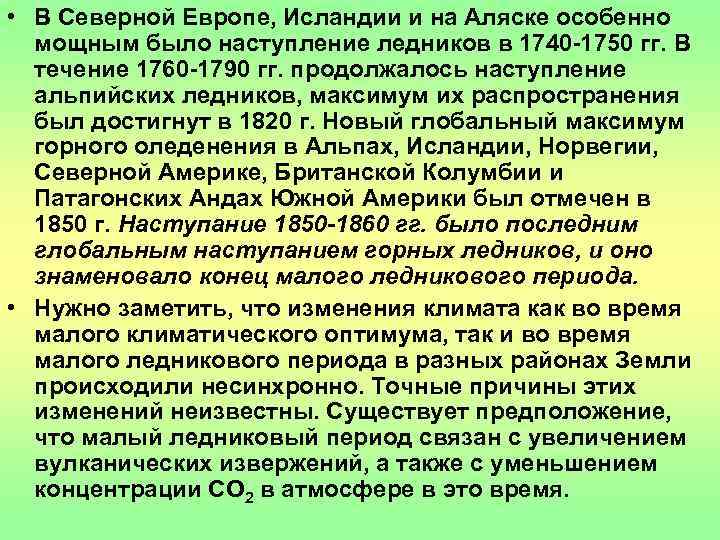 • В Северной Европе, Исландии и на Аляске особенно мощным было наступление ледников в 1740-1750 гг. В течение 1760-1790 гг. продолжалось наступление альпийских ледников, максимум их распространения был достигнут в 1820 г. Новый глобальный максимум горного оледенения в Альпах, Исландии, Норвегии, Северной Америке, Британской Колумбии и Патагонских Андах Южной Америки был отмечен в 1850 г. Наступание 1850-1860 гг. было последним глобальным наступанием горных ледников, и оно знаменовало конец малого ледникового периода.

• Нужно заметить, что изменения климата как во время малого климатического оптимума, так и во время малого ледникового периода в разных районах Земли происходили несинхронно. Точные причины этих изменений неизвестны. Существует предположение, что малый ледниковый период связан с увеличением вулканических извержений, а также с уменьшением концентрации $CO_2$ в атмосфере в это время.